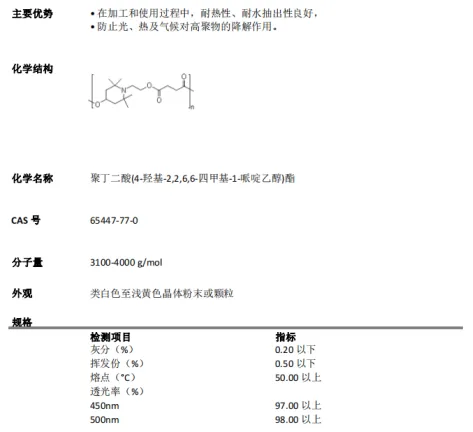 主要优势
• 在加工和使用过程中，耐热性、耐水抽出性良好，
• 防止光、热及气候对高聚物的降解作用。

化学结构

O N O O O n

化学名称 聚丁二酸(4-羟基-2,2,6,6-四甲基-1-哌啶乙醇)酯

CAS 号 65447-77-0

分子量 3100-4000 g/mol

外观 类白色至浅黄色晶体粉末或颗粒

规格

| 检测项目 | 指标 |
|---|---|
| 灰分（%） | 0.20 以下 |
| 挥发份（%） | 0.50 以下 |
| 熔点（°C） | 50.00 以上 |
| 透光率（%） | |
| 450nm | 97.00 以上 |
| 500nm | 98.00 以上 |